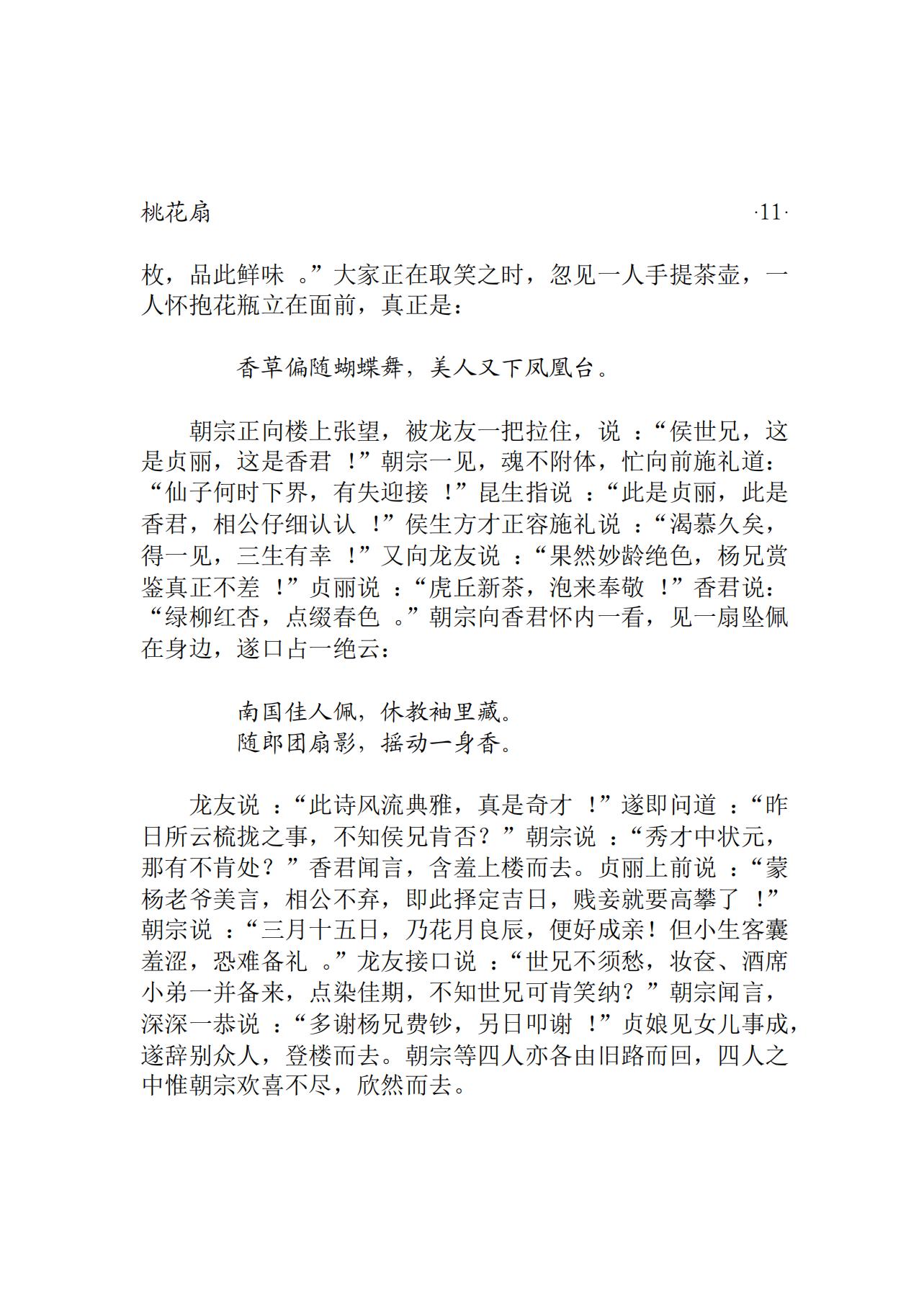 桃花扇 ·11·

枚，品此鲜味。”大家正在取笑之时，忽见一人手提茶壶，一人怀抱花瓶立在面前，真正是：

香草偏随蝴蝶舞，美人又下凤凰台。

朝宗正向楼上张望，被龙友一把拉住，说：“侯世兄，这是贞丽，这是香君！”朝宗一见，魂不附体，忙向前施礼道：“仙子何时下界，有失迎接！”昆生指说：“此是贞丽，此是香君，相公仔细认认！”侯生方才正容施礼说：“渴慕久矣，得一见，三生有幸！”又向龙友说：“果然妙龄绝色，杨兄赏鉴真正不差！”贞丽说：“虎丘新茶，泡来奉敬！”香君说：“绿柳红杏，点缀春色。”朝宗向香君怀内一看，见一扇坠佩在身边，遂口占一绝云：

南国佳人佩，休教袖里藏。
随郎团扇影，摇动一身香。

龙友说：“此诗风流典雅，真是奇才！”遂即问道：“昨日所云梳拢之事，不知侯兄肯否？”朝宗说：“秀才中状元，那有不肯处？”香君闻言，含羞上楼而去。贞丽上前说：“蒙杨老爷美言，相公不弃，即此择定吉日，贱妾就要高攀了！”朝宗说：“三月十五日，乃花月良辰，便好成亲！但小生客囊羞涩，恐难备礼。”龙友接口说：“世兄不须愁，妆奁、酒席小弟一并备来，点染佳期，不知世兄可肯笑纳？”朝宗闻言，深深一恭说：“多谢杨兄费钞，另日叩谢！”贞娘见女儿事成，遂辞别众人，登楼而去。朝宗等四人亦各由旧路而回，四人之中惟朝宗欢喜不尽，欣然而去。